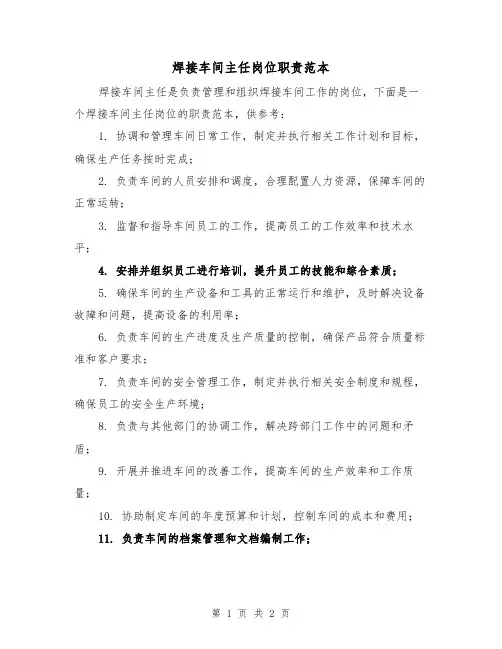 焊接车间主任岗位职责范本

焊接车间主任是负责管理和组织焊接车间工作的岗位，下面是一个焊接车间主任岗位的职责范本，供参考：

1. 协调和管理车间日常工作，制定并执行相关工作计划和目标，确保生产任务按时完成；

2. 负责车间的人员安排和调度，合理配置人力资源，保障车间的正常运转；

3. 监督和指导车间员工的工作，提高员工的工作效率和技术水平；

4. 安排并组织员工进行培训，提升员工的技能和综合素质；

5. 确保车间的生产设备和工具的正常运行和维护，及时解决设备故障和问题，提高设备的利用率；

6. 负责车间的生产进度及生产质量的控制，确保产品符合质量标准和客户要求；

7. 负责车间的安全管理工作，制定并执行相关安全制度和规程，确保员工的安全生产环境；

8. 负责与其他部门的协调工作，解决跨部门工作中的问题和矛盾；

9. 开展并推进车间的改善工作，提高车间的生产效率和工作质量；

10. 协助制定车间的年度预算和计划，控制车间的成本和费用；

11. 负责车间的档案管理和文档编制工作；

第 1 页 共 2 页